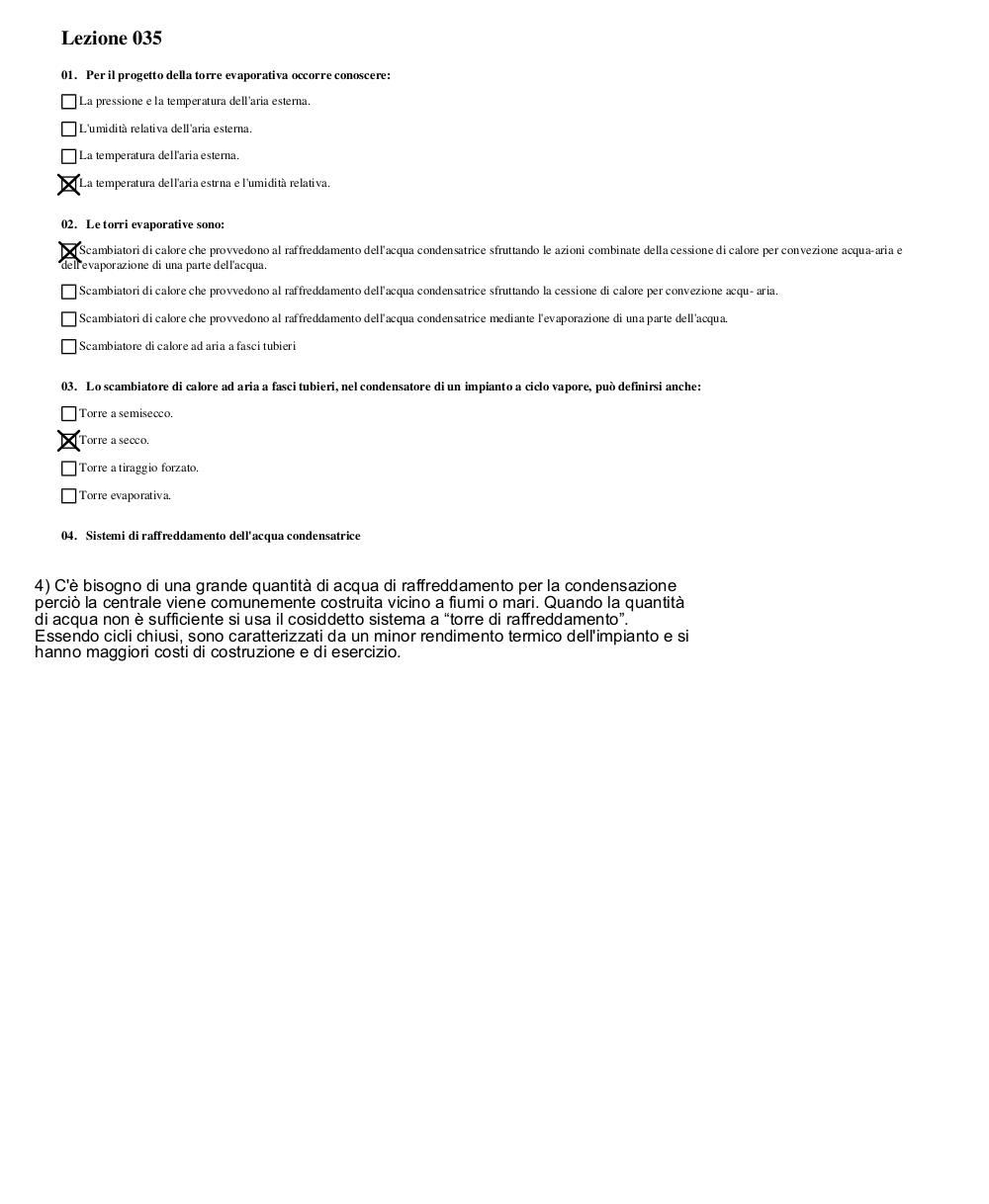 Lezione 035

01. Per il progetto della torre evaporativa occorre conoscere:

☐ La pressione e la temperatura dell'aria esterna.

☐ L'umidità relativa dell'aria esterna.

☐ La temperatura dell'aria esterna.

☒ La temperatura dell'aria estrna e l'umidità relativa.

02. Le torri evaporative sono:

☒ Scambiatori di calore che provvedono al raffreddamento dell'acqua condensatrice sfruttando le azioni combinate della cessione di calore per convezione acqua-aria e dell'evaporazione di una parte dell'acqua.

☐ Scambiatori di calore che provvedono al raffreddamento dell'acqua condensatrice sfruttando la cessione di calore per convezione acqu- aria.

☐ Scambiatori di calore che provvedono al raffreddamento dell'acqua condensatrice mediante l'evaporazione di una parte dell'acqua.

☐ Scambiatore di calore ad aria a fasci tubieri

03. Lo scambiatore di calore ad aria a fasci tubieri, nel condensatore di un impianto a ciclo vapore, può definirsi anche:

☐ Torre a semisecco.

☒ Torre a secco.

☐ Torre a tiraggio forzato.

☐ Torre evaporativa.

04. Sistemi di raffreddamento dell'acqua condensatrice

4) C'è bisogno di una grande quantità di acqua di raffreddamento per la condensazione perciò la centrale viene comunemente costruita vicino a fiumi o mari. Quando la quantità di acqua non è sufficiente si usa il cosiddetto sistema a “torre di raffreddamento”. Essendo cicli chiusi, sono caratterizzati da un minor rendimento termico dell'impianto e si hanno maggiori costi di costruzione e di esercizio.